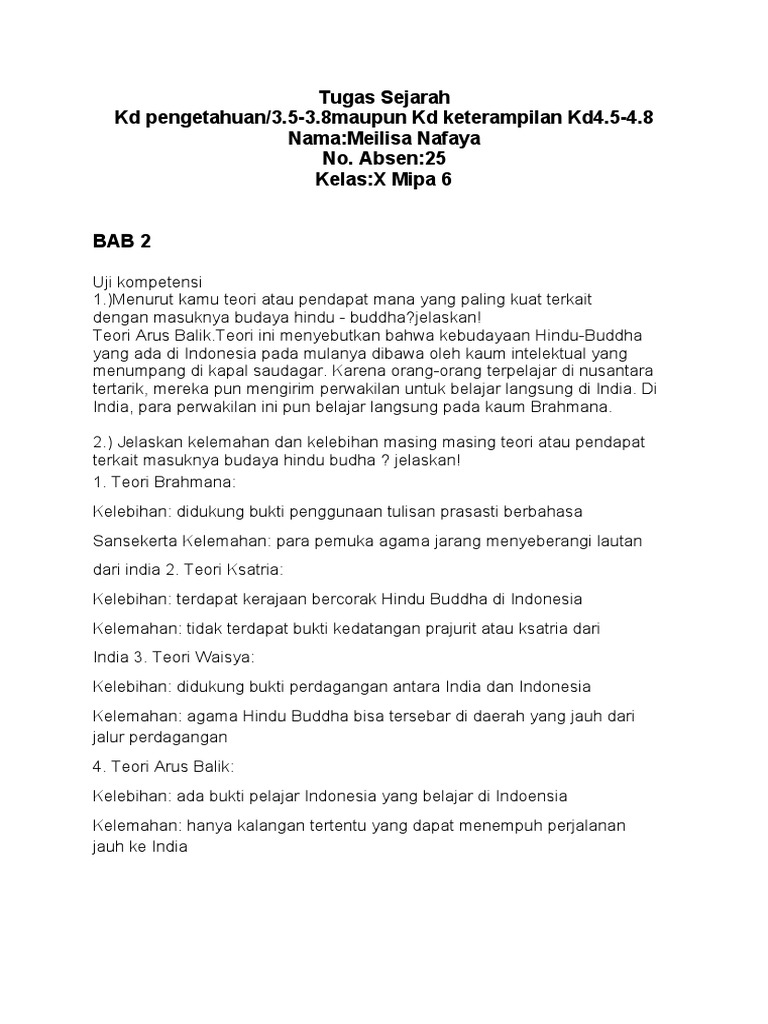 Tugas Sejarah
Kd pengetahuan/3.5-3.8maupun Kd keterampilan Kd4.5-4.8
Nama:Meilisa Nafaya
No. Absen:25
Kelas:X Mipa 6

BAB 2

Uji kompetensi
1.)Menurut kamu teori atau pendapat mana yang paling kuat terkait dengan masuknya budaya hindu - buddha?jelaskan!
Teori Arus Balik.Teori ini menyebutkan bahwa kebudayaan Hindu-Buddha yang ada di Indonesia pada mulanya dibawa oleh kaum intelektual yang menumpang di kapal saudagar. Karena orang-orang terpelajar di nusantara tertarik, mereka pun mengirim perwakilan untuk belajar langsung di India. Di India, para perwakilan ini pun belajar langsung pada kaum Brahmana.

2.) Jelaskan kelemahan dan kelebihan masing masing teori atau pendapat terkait masuknya budaya hindu budha ? jelaskan!
1. Teori Brahmana:

Kelebihan: didukung bukti penggunaan tulisan prasasti berbahasa

Sansekerta Kelemahan: para pemuka agama jarang menyeberangi lautan

dari india 2. Teori Ksatria:

Kelebihan: terdapat kerajaan bercorak Hindu Buddha di Indonesia

Kelemahan: tidak terdapat bukti kedatangan prajurit atau ksatria dari

India 3. Teori Waisya:

Kelebihan: didukung bukti perdagangan antara India dan Indonesia

Kelemahan: agama Hindu Buddha bisa tersebar di daerah yang jauh dari jalur perdagangan

4. Teori Arus Balik:

Kelebihan: ada bukti pelajar Indonesia yang belajar di Indoensia

Kelemahan: hanya kalangan tertentu yang dapat menempuh perjalanan jauh ke India